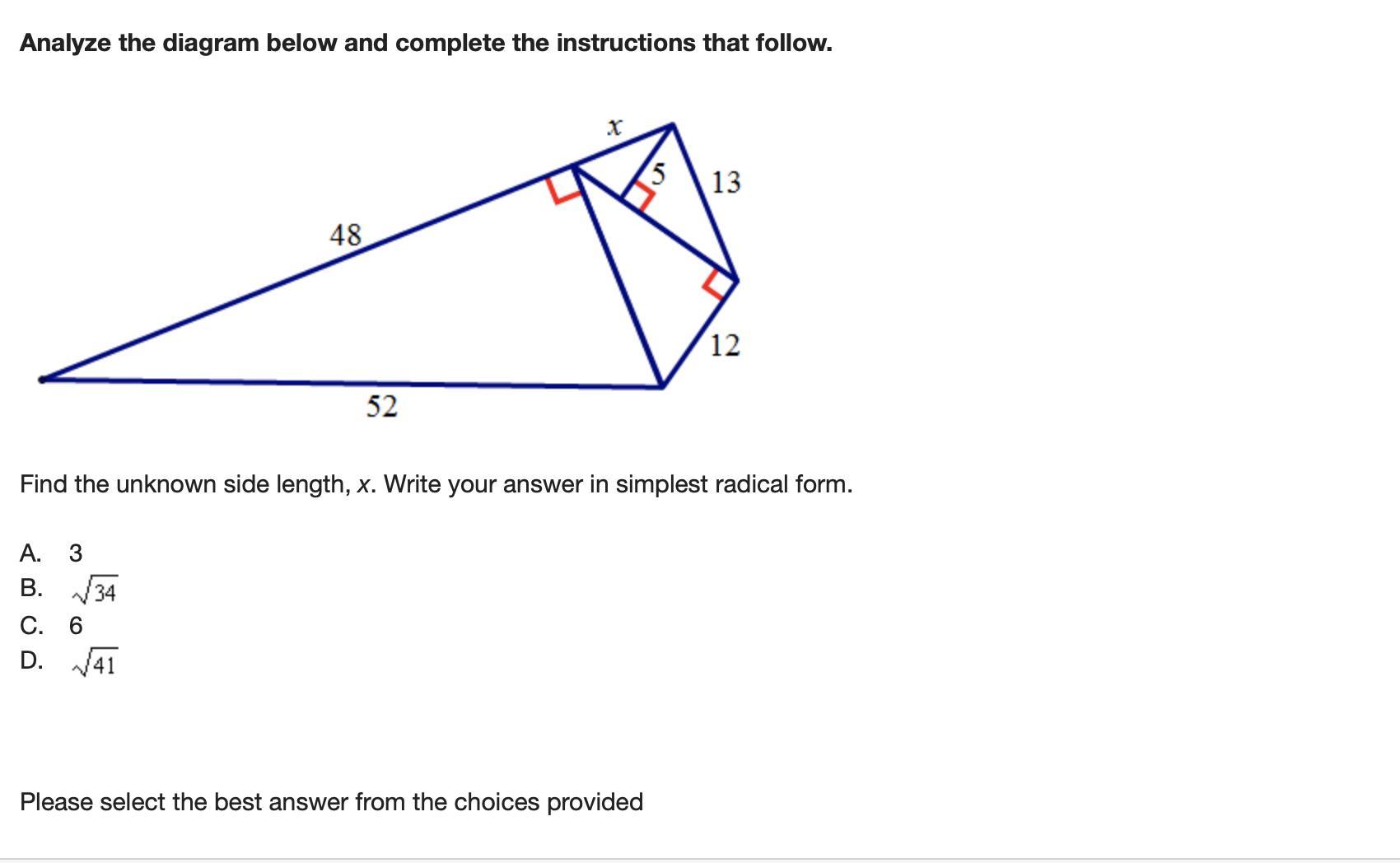 Analyze the diagram below and complete the instructions that follow.

$x$
5
13
48
12
52

Find the unknown side length, $x$. Write your answer in simplest radical form.

A. 3
B. $\sqrt{34}$
C. 6
D. $\sqrt{41}$

Please select the best answer from the choices provided